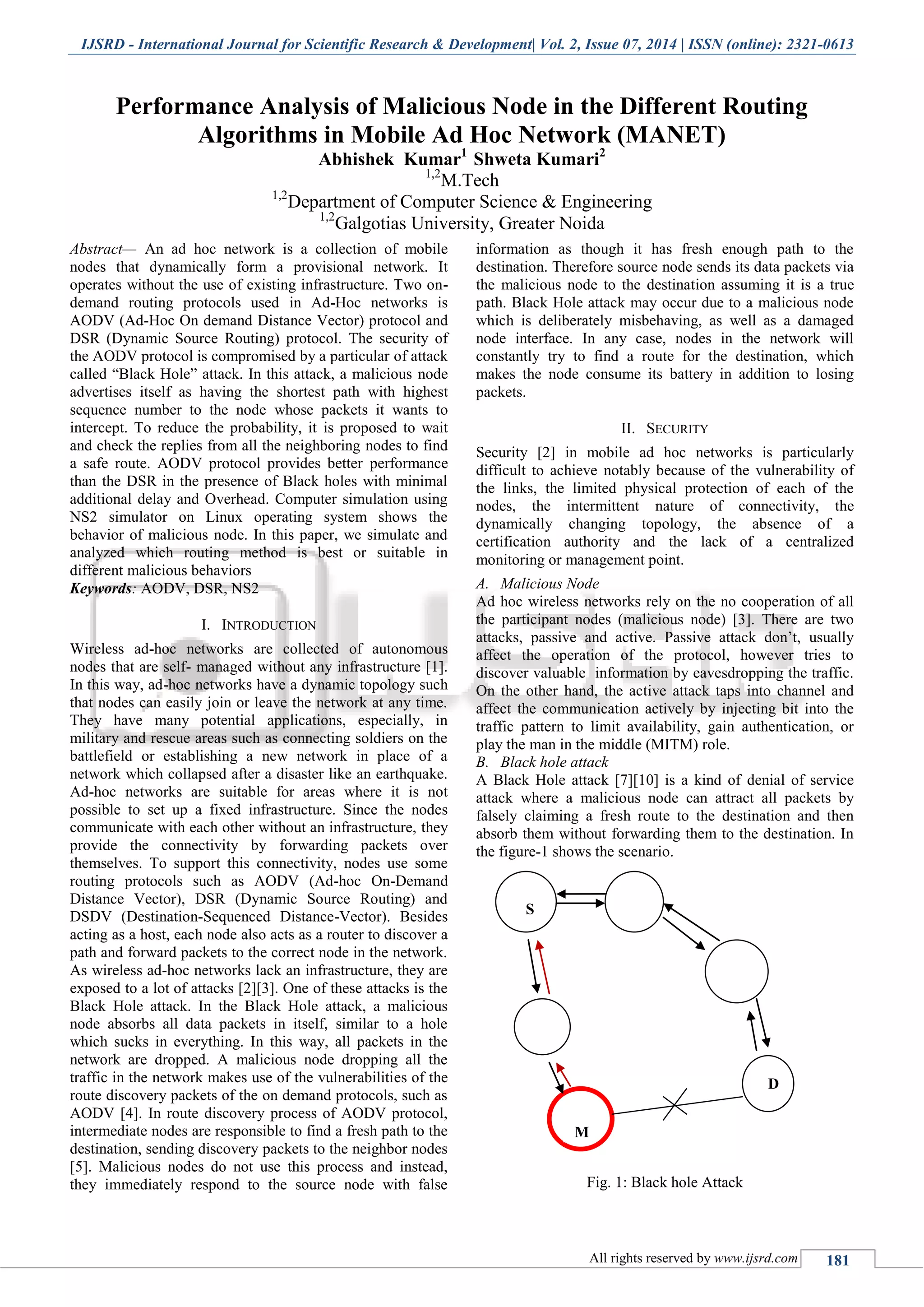 IJSRD - International Journal for Scientific Research & Development| Vol. 2, Issue 07, 2014 | ISSN (online): 2321-0613

Performance Analysis of Malicious Node in the Different Routing Algorithms in Mobile Ad Hoc Network (MANET)

Abhishek Kumar$^1$ Shweta Kumari$^2$
$^{1,2}$M.Tech
$^{1,2}$Department of Computer Science & Engineering
$^{1,2}$Galgotias University, Greater Noida

Abstract— An ad hoc network is a collection of mobile nodes that dynamically form a provisional network. It operates without the use of existing infrastructure. Two on-demand routing protocols used in Ad-Hoc networks is AODV (Ad-Hoc On demand Distance Vector) protocol and DSR (Dynamic Source Routing) protocol. The security of the AODV protocol is compromised by a particular of attack called “Black Hole” attack. In this attack, a malicious node advertises itself as having the shortest path with highest sequence number to the node whose packets it wants to intercept. To reduce the probability, it is proposed to wait and check the replies from all the neighboring nodes to find a safe route. AODV protocol provides better performance than the DSR in the presence of Black holes with minimal additional delay and Overhead. Computer simulation using NS2 simulator on Linux operating system shows the behavior of malicious node. In this paper, we simulate and analyzed which routing method is best or suitable in different malicious behaviors
Keywords: AODV, DSR, NS2

I. INTRODUCTION

Wireless ad-hoc networks are collected of autonomous nodes that are self- managed without any infrastructure [1]. In this way, ad-hoc networks have a dynamic topology such that nodes can easily join or leave the network at any time. They have many potential applications, especially, in military and rescue areas such as connecting soldiers on the battlefield or establishing a new network in place of a network which collapsed after a disaster like an earthquake. Ad-hoc networks are suitable for areas where it is not possible to set up a fixed infrastructure. Since the nodes communicate with each other without an infrastructure, they provide the connectivity by forwarding packets over themselves. To support this connectivity, nodes use some routing protocols such as AODV (Ad-hoc On-Demand Distance Vector), DSR (Dynamic Source Routing) and DSDV (Destination-Sequenced Distance-Vector). Besides acting as a host, each node also acts as a router to discover a path and forward packets to the correct node in the network. As wireless ad-hoc networks lack an infrastructure, they are exposed to a lot of attacks [2][3]. One of these attacks is the Black Hole attack. In the Black Hole attack, a malicious node absorbs all data packets in itself, similar to a hole which sucks in everything. In this way, all packets in the network are dropped. A malicious node dropping all the traffic in the network makes use of the vulnerabilities of the route discovery packets of the on demand protocols, such as AODV [4]. In route discovery process of AODV protocol, intermediate nodes are responsible to find a fresh path to the destination, sending discovery packets to the neighbor nodes [5]. Malicious nodes do not use this process and instead, they immediately respond to the source node with false information as though it has fresh enough path to the destination. Therefore source node sends its data packets via the malicious node to the destination assuming it is a true path. Black Hole attack may occur due to a malicious node which is deliberately misbehaving, as well as a damaged node interface. In any case, nodes in the network will constantly try to find a route for the destination, which makes the node consume its battery in addition to losing packets.

II. SECURITY

Security [2] in mobile ad hoc networks is particularly difficult to achieve notably because of the vulnerability of the links, the limited physical protection of each of the nodes, the intermittent nature of connectivity, the dynamically changing topology, the absence of a certification authority and the lack of a centralized monitoring or management point.

A. Malicious Node
Ad hoc wireless networks rely on the no cooperation of all the participant nodes (malicious node) [3]. There are two attacks, passive and active. Passive attack don’t, usually affect the operation of the protocol, however tries to discover valuable information by eavesdropping the traffic. On the other hand, the active attack taps into channel and affect the communication actively by injecting bit into the traffic pattern to limit availability, gain authentication, or play the man in the middle (MITM) role.

B. Black hole attack
A Black Hole attack [7][10] is a kind of denial of service attack where a malicious node can attract all packets by falsely claiming a fresh route to the destination and then absorb them without forwarding them to the destination. In the figure-1 shows the scenario.

S
D
M

Fig. 1: Black hole Attack

All rights reserved by www.ijsrd.com 181